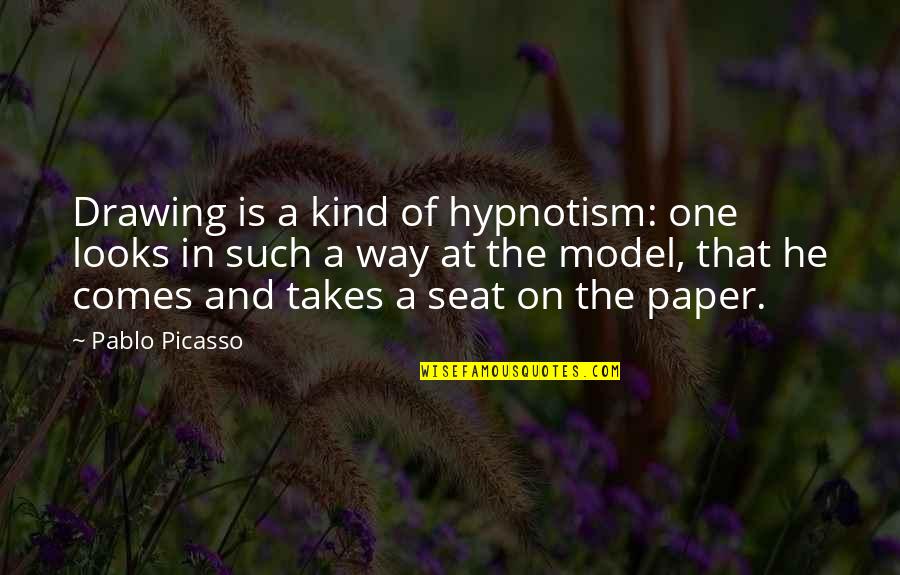 Drawing is a kind of hypnotism: one looks in such a way at the model, that he comes and takes a seat on the paper.

~ Pablo Picasso

WISEFAMOUSQUOTES.COM